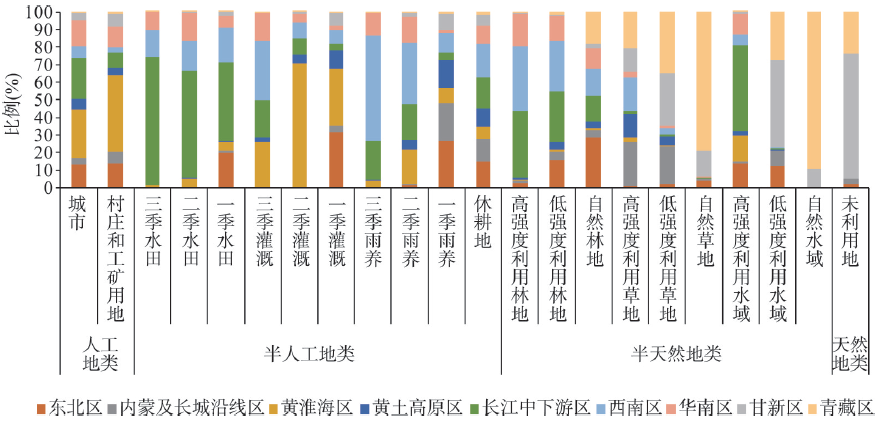 比例(%)

100
90
80
70
60
50
40
30
20
10
0

城市
村庄和工矿用地
三季水田
二季水田
一季水田
三季灌溉
二季灌溉
一季灌溉
三季雨养
二季雨养
一季雨养
休耕地
高强度利用林地
低强度利用林地
自然林地
高强度利用草地
低强度利用草地
自然草地
高强度利用水域
低强度利用水域
自然水域
未利用地

人工地类
半人工地类
半天然地类
天然地类

东北区 内蒙及长城沿线区 黄淮海区 黄土高原区 长江中下游区 西南区 华南区 甘新区 青藏区